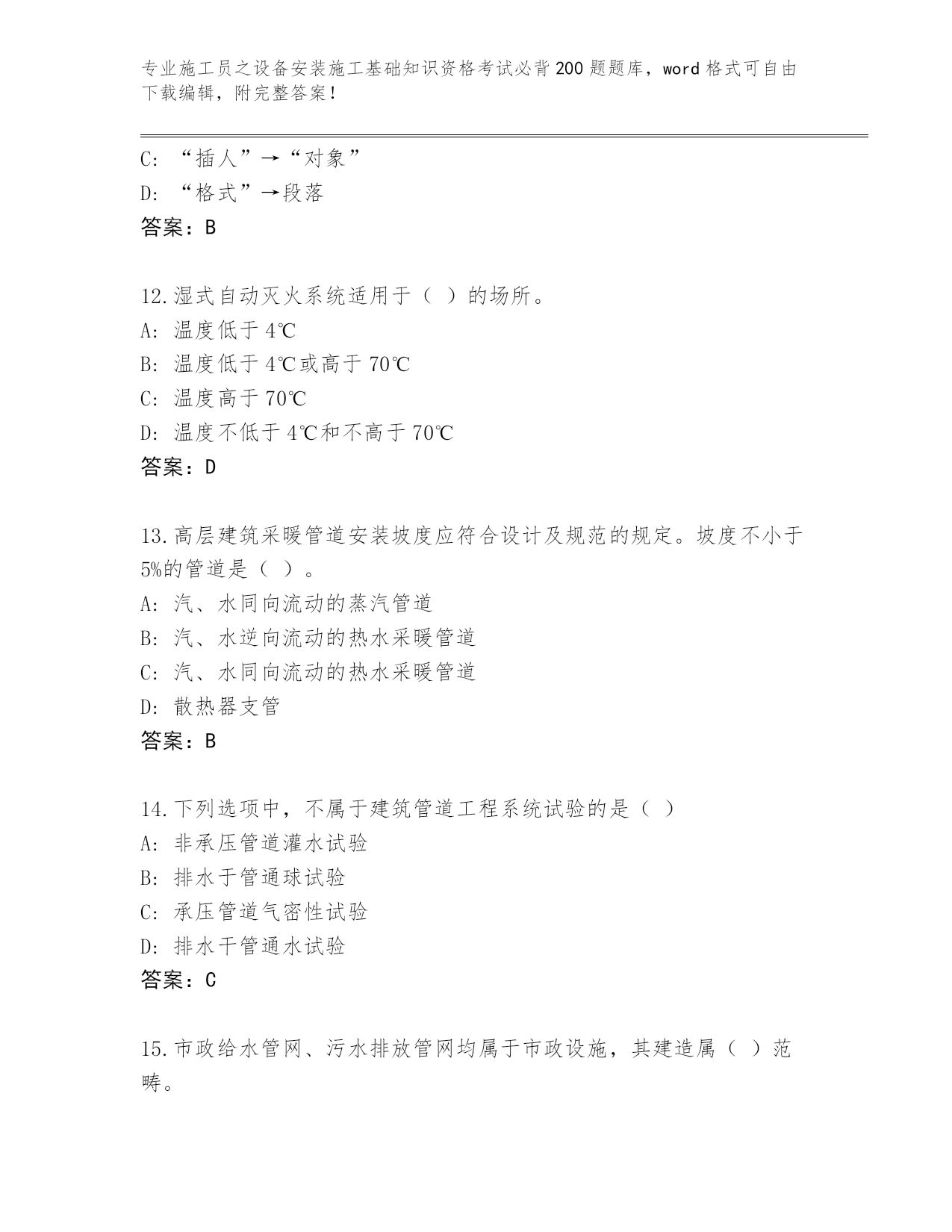 专业施工员之设备安装施工基础知识资格考试必背200题题库，word格式可自由下载编辑，附完整答案！

C：“插人”→“对象”
D：“格式”→段落
答案：B

12.湿式自动灭火系统适用于（ ）的场所。
A：温度低于4℃
B：温度低于4℃或高于70℃
C：温度高于70℃
D：温度不低于4℃和不高于70℃
答案：D

13.高层建筑采暖管道安装坡度应符合设计及规范的规定。坡度不小于5%的管道是（ ）。
A：汽、水同向流动的蒸汽管道
B：汽、水逆向流动的热水采暖管道
C：汽、水同向流动的热水采暖管道
D：散热器支管
答案：B

14.下列选项中，不属于建筑管道工程系统试验的是（ ）
A：非承压管道灌水试验
B：排水于管通球试验
C：承压管道气密性试验
D：排水干管通水试验
答案：C

15.市政给水管网、污水排放管网均属于市政设施，其建造属（ ）范畴。